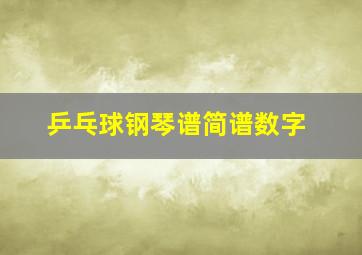 乒乓球钢琴谱简谱数字